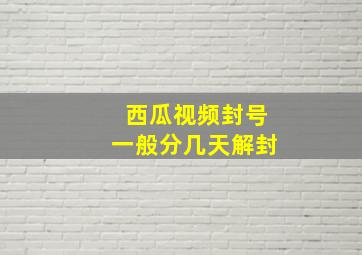 西瓜视频封号
一般分几天解封